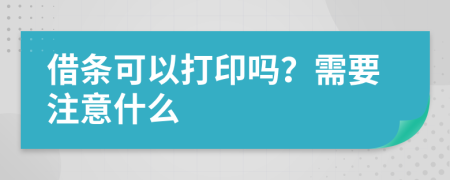 借条可以打印吗？需要注意什么